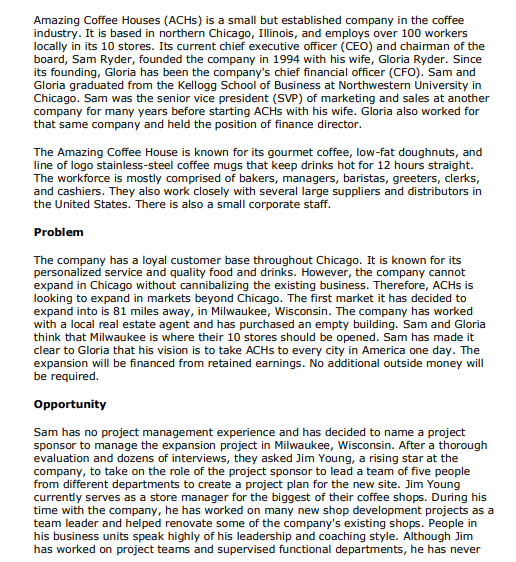 Amazing Coffee Houses (ACHs) is a small but established company in the coffee industry. It is based in northern Chicago, Illinois, and employs over 100 workers locally in its 10 stores. Its current chief executive officer (CEO) and chairman of the board, Sam Ryder, founded the company in 1994 with his wife, Gloria Ryder. Since its founding, Gloria has been the company's chief financial officer (CFO). Sam and Gloria graduated from the Kellogg School of Business at Northwestern University in Chicago. Sam was the senior vice president (SVP) of marketing and sales at another company for many years before starting ACHs with his wife. Gloria also worked for that same company and held the position of finance director.

The Amazing Coffee House is known for its gourmet coffee, low-fat doughnuts, and line of logo stainless-steel coffee mugs that keep drinks hot for 12 hours straight. The workforce is mostly comprised of bakers, managers, baristas, greeters, clerks, and cashiers. They also work closely with several large suppliers and distributors in the United States. There is also a small corporate staff.

Problem

The company has a loyal customer base throughout Chicago. It is known for its personalized service and quality food and drinks. However, the company cannot expand in Chicago without cannibalizing the existing business. Therefore, ACHs is looking to expand in markets beyond Chicago. The first market it has decided to expand into is 81 miles away, in Milwaukee, Wisconsin. The company has worked with a local real estate agent and has purchased an empty building. Sam and Gloria think that Milwaukee is where their 10 stores should be opened. Sam has made it clear to Gloria that his vision is to take ACHs to every city in America one day. The expansion will be financed from retained earnings. No additional outside money will be required.

Opportunity

Sam has no project management experience and has decided to name a project sponsor to manage the expansion project in Milwaukee, Wisconsin. After a thorough evaluation and dozens of interviews, they asked Jim Young, a rising star at the company, to take on the role of the project sponsor to lead a team of five people from different departments to create a project plan for the new site. Jim Young currently serves as a store manager for the biggest of their coffee shops. During his time with the company, he has worked on many new shop development projects as a team leader and helped renovate some of the company's existing shops. People in his business units speak highly of his leadership and coaching style. Although Jim has worked on project teams and supervised functional departments, he has never